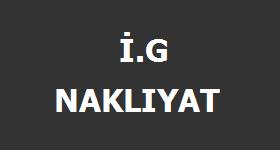 İ.G

NAKLIYAT